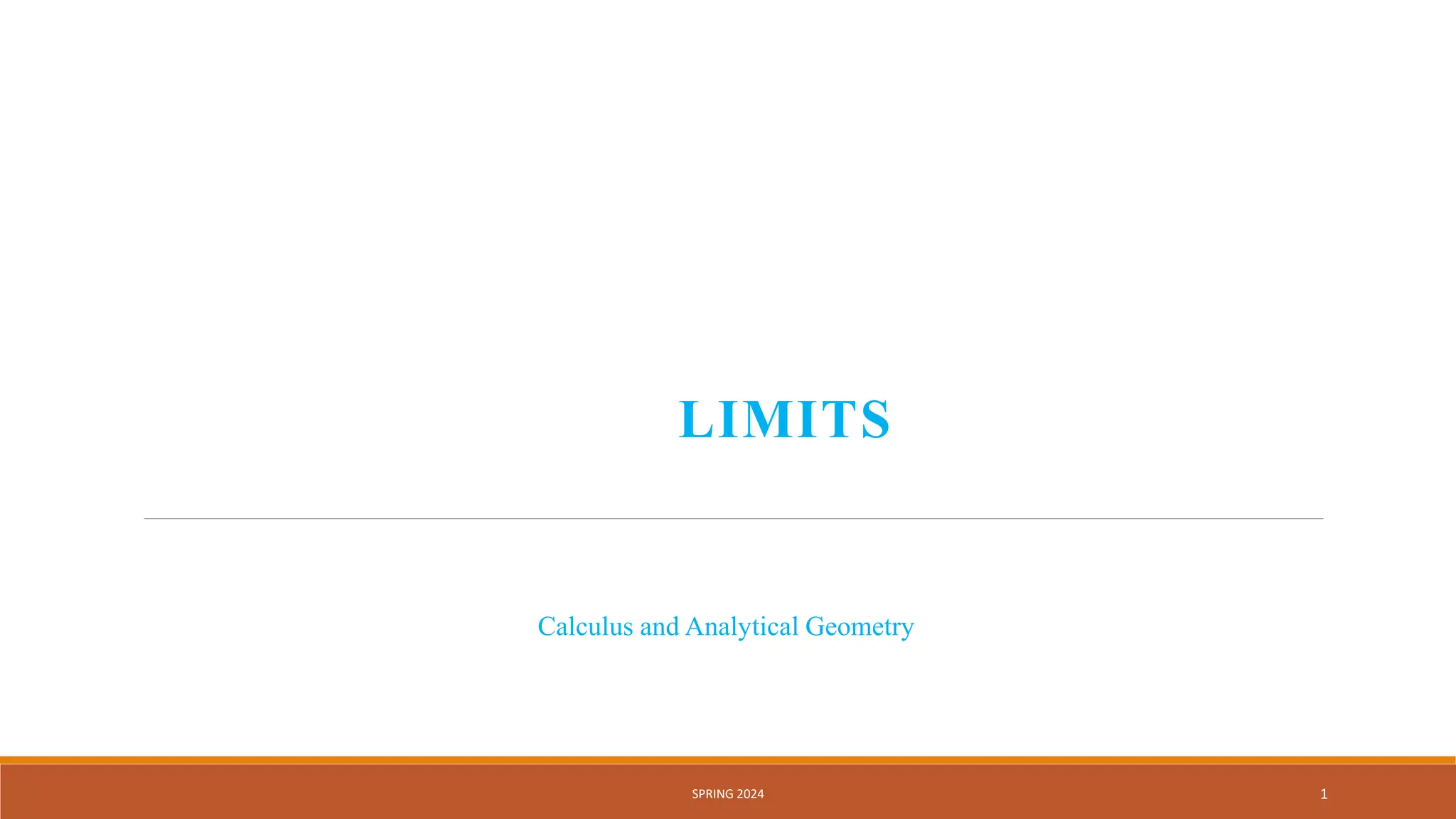 LIMITS

Calculus and Analytical Geometry

SPRING 2024

1